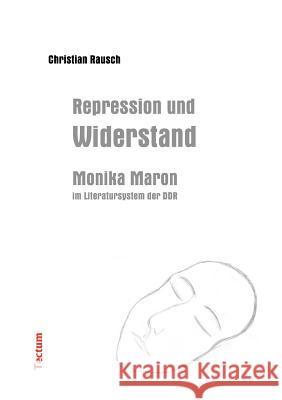 Christian Rausch

Repression und Widerstand

Monika Maron
im Literatursystem der DDR

Tectum

Kraina Książek